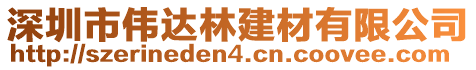 深圳市伟达林建材有限公司
http://szerineden4.cn.coovee.com